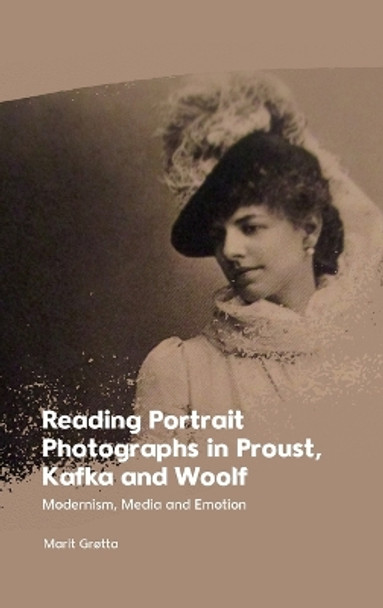 Reading Portrait Photographs in Proust, Kafka and Woolf

Modernism, Media and Emotion

Marit Grøtta